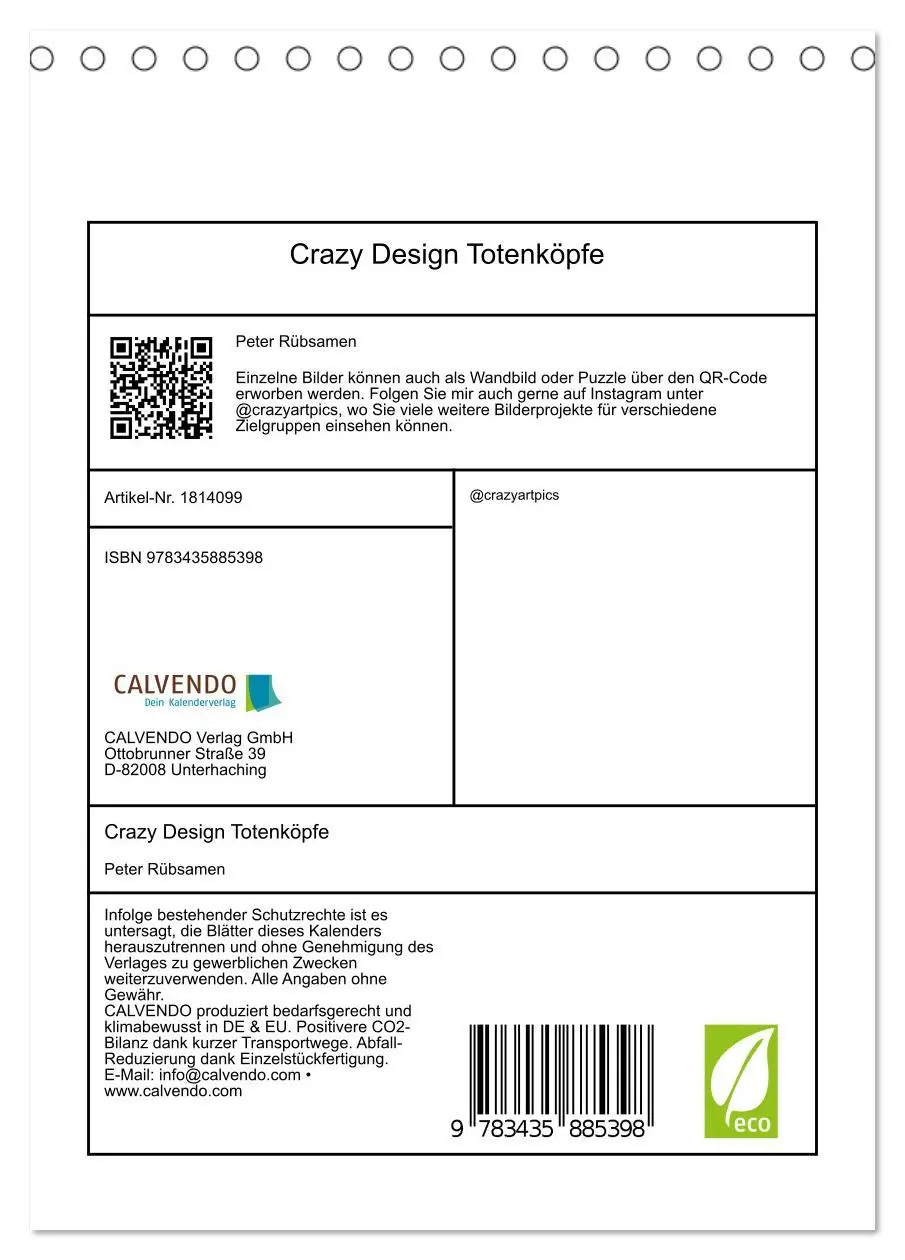 Crazy Design Totenköpfe

Peter Rübsamen

Einzelne Bilder können auch als Wandbild oder Puzzle über den QR-Code erworben werden. Folgen Sie mir auch gerne auf Instagram unter @crazyartpics, wo Sie viele weitere Bilderprojekte für verschiedene Zielgruppen einsehen können.

Artikel-Nr. 1814099

ISBN 9783435885398

CALVENDO
Dein Kalenderverlag

CALVENDO Verlag GmbH
Ottobrunner Straße 39
D-82008 Unterhaching

@crazyartpics

Crazy Design Totenköpfe

Peter Rübsamen

Infolge bestehender Schutzrechte ist es untersagt, die Blätter dieses Kalenders herauszutrennen und ohne Genehmigung des Verlages zu gewerblichen Zwecken weiterzuverwenden. Alle Angaben ohne Gewähr.
CALVENDO produziert bedarfsgerecht und klimabewusst in DE & EU. Positivere CO2-Bilanz dank kurzer Transportwege. Abfall-Reduzierung dank Einzelstückfertigung.
E-Mail: info@calvendo.com • www.calvendo.com

9 783435 885398

eco